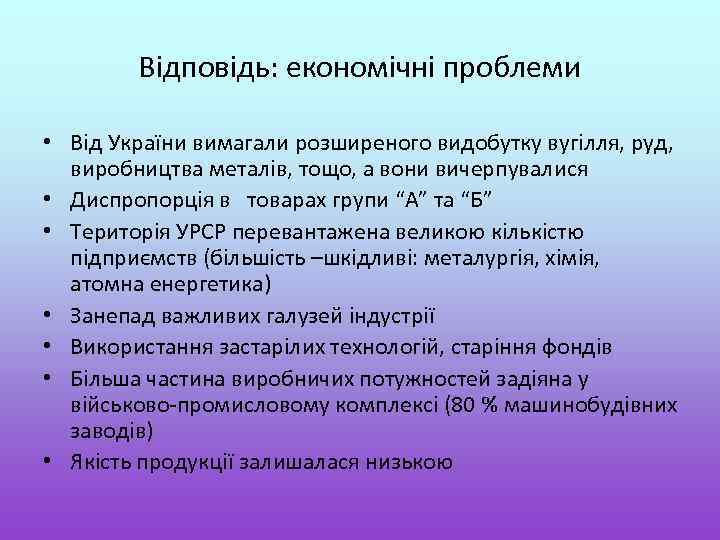 Відповідь: економічні проблеми

• Від України вимагали розширеного видобутку вугілля, руд, виробництва металів, тощо, а вони вичерпувалися
• Диспропорція в товарах групи “А” та “Б”
• Територія УРСР перевантажена великою кількістю підприємств (більшість –шкідливі: металургія, хімія, атомна енергетика)
• Занепад важливих галузей індустрії
• Використання застарілих технологій, старіння фондів
• Більша частина виробничих потужностей задіяна у військово-промисловому комплексі (80 % машинобудівних заводів)
• Якість продукції залишалася низькою